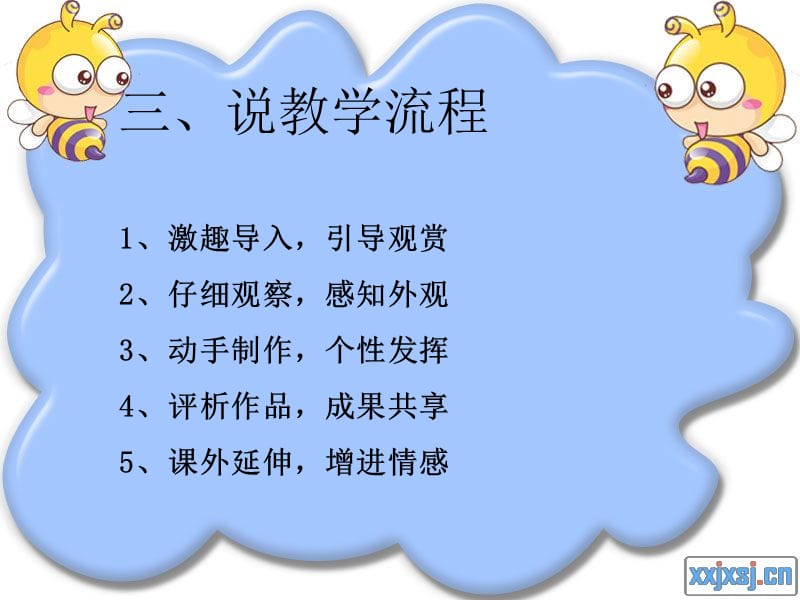 三、说教学流程

1、激趣导入，引导观赏

2、仔细观察，感知外观

3、动手制作，个性发挥

4、评析作品，成果共享

5、课外延伸，增进情感

xxjxsj.cn